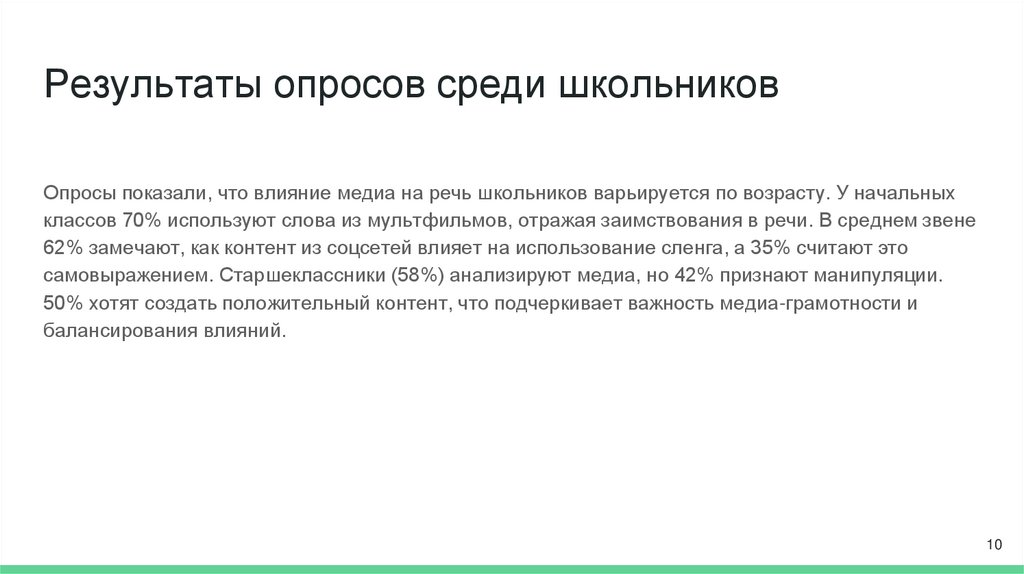 Результаты опросов среди школьников

Опросы показали, что влияние медиа на речь школьников варьируется по возрасту. У начальных классов 70% используют слова из мультфильмов, отражая заимствования в речи. В среднем звене 62% замечают, как контент из соцсетей влияет на использование сленга, а 35% считают это самовыражением. Старшеклассники (58%) анализируют медиа, но 42% признают манипуляции. 50% хотят создать положительный контент, что подчеркивает важность медиа-грамотности и балансирования влияний.

10